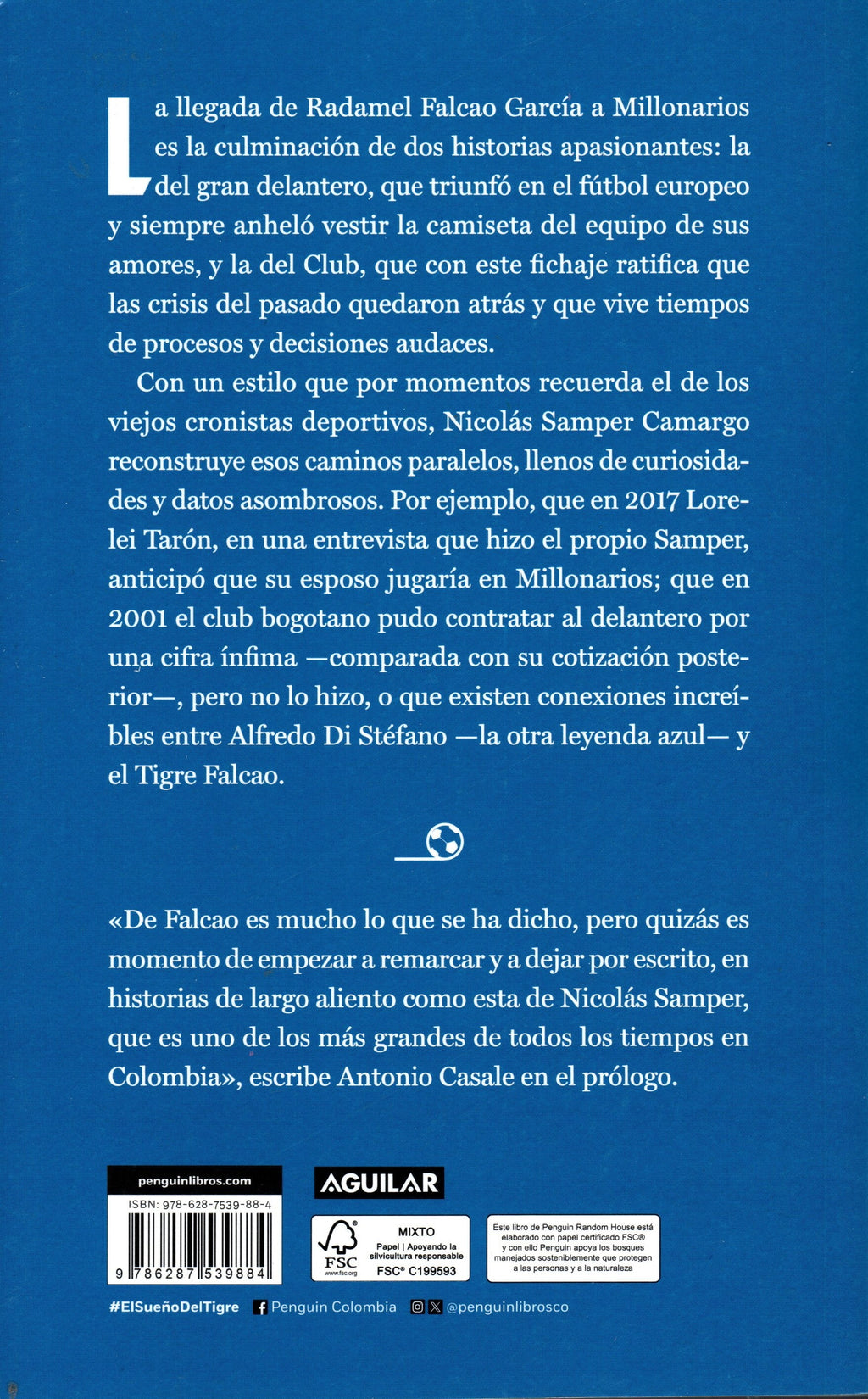 La llegada de Radamel Falcao García a Millonarios es la culminación de dos historias apasionantes: la del gran delantero, que triunfó en el fútbol europeo y siempre anheló vestir la camiseta del equipo de sus amores, y la del Club, que con este fichaje ratifica que las crisis del pasado quedaron atrás y que vive tiempos de procesos y decisiones audaces.

Con un estilo que por momentos recuerda el de los viejos cronistas deportivos, Nicolás Samper Camargo reconstruye esos caminos paralelos, llenos de curiosidades y datos asombrosos. Por ejemplo, que en 2017 Lorelei Tarón, en una entrevista que hizo el propio Samper, anticipó que su esposo jugaría en Millonarios; que en 2001 el club bogotano pudo contratar al delantero por una cifra ínfima —comparada con su cotización posterior—, pero no lo hizo, o que existen conexiones increíbles entre Alfredo Di Stéfano —la otra leyenda azul— y el Tigre Falcao.

«De Falcao es mucho lo que se ha dicho, pero quizás es momento de empezar a remarcar y a dejar por escrito, en historias de largo aliento como esta de Nicolás Samper, que es uno de los más grandes de todos los tiempos en Colombia», escribe Antonio Casale en el prólogo.

penguinlibros.com

ISBN: 978-628-7539-88-4

9 786287 539884

AGUILAR

FSC
www.fsc.org

MIXTO
Papel | Apoyando la silvicultura responsable
FSC® C199593

Este libro de Penguin Random House está elaborado con papel certificado FSC® y con ello Penguin apoya los bosques manejados sosteniblemente que protegen a las personas y a la naturaleza

#ElSueñoDelTigre Penguin Colombia @penguinlibrosco